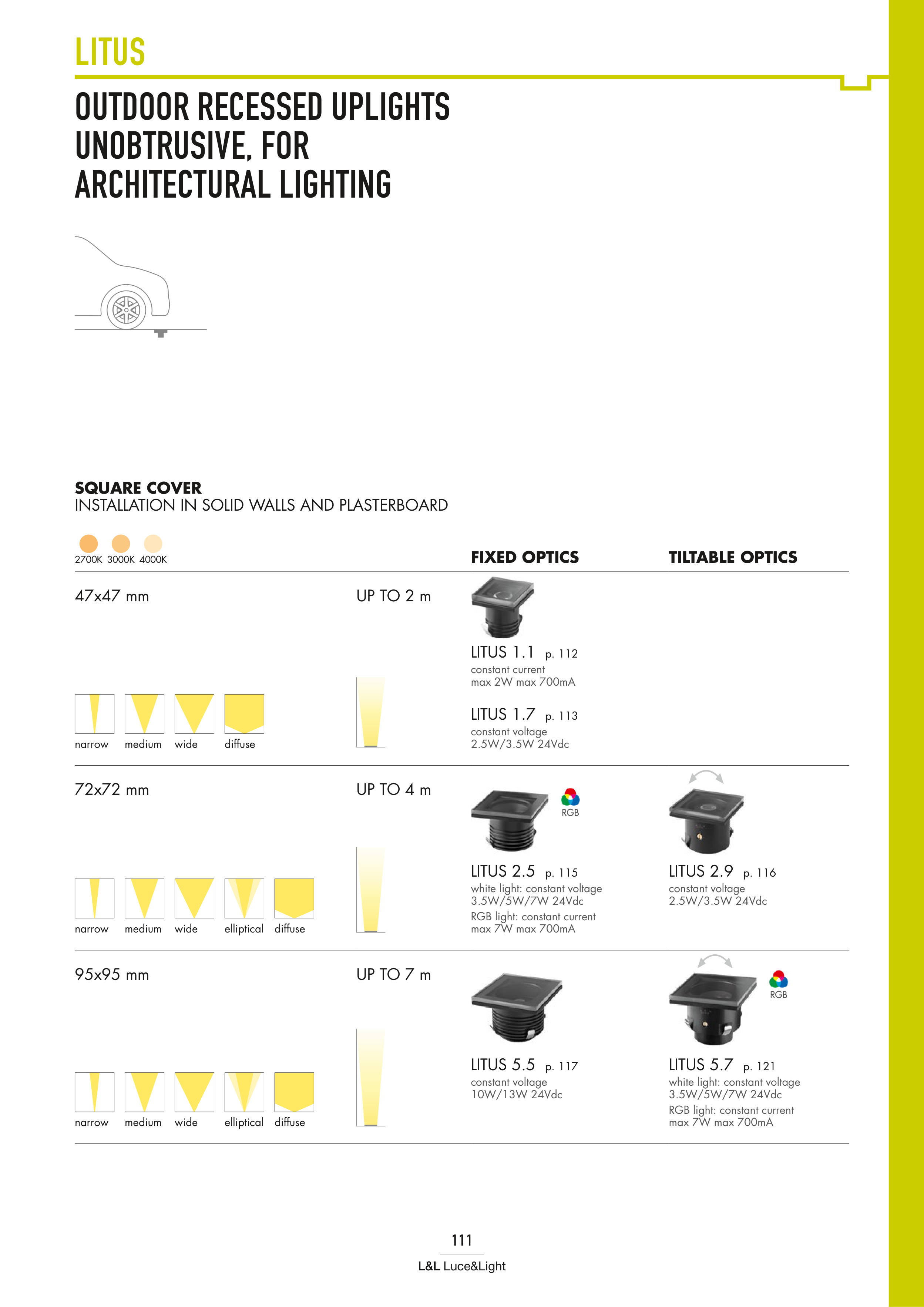 LITUS

OUTDOOR RECESSED UPLIGHTS UNOBTRUSIVE, FOR ARCHITECTURAL LIGHTING

SQUARE COVER
INSTALLATION IN SOLID WALLS AND PLASTERBOARD

2700K 3000K 4000K

FIXED OPTICS

TILTABLE OPTICS

47x47 mm

UP TO 2 m

narrow medium wide diffuse

LITUS 1.1 p. 112
constant current
max 2W max 700mA

LITUS 1.7 p. 113
constant voltage
2.5W/3.5W 24Vdc

72x72 mm

UP TO 4 m

narrow medium wide elliptical diffuse

RGB

LITUS 2.5 p. 115
white light: constant voltage
3.5W/5W/7W 24Vdc
RGB light: constant current
max 7W max 700mA

LITUS 2.9 p. 116
constant voltage
2.5W/3.5W 24Vdc

95x95 mm

UP TO 7 m

narrow medium wide elliptical diffuse

LITUS 5.5 p. 117
constant voltage
10W/13W 24Vdc

RGB

LITUS 5.7 p. 121
white light: constant voltage
3.5W/5W/7W 24Vdc
RGB light: constant current
max 7W max 700mA

111

L&L Luce&Light